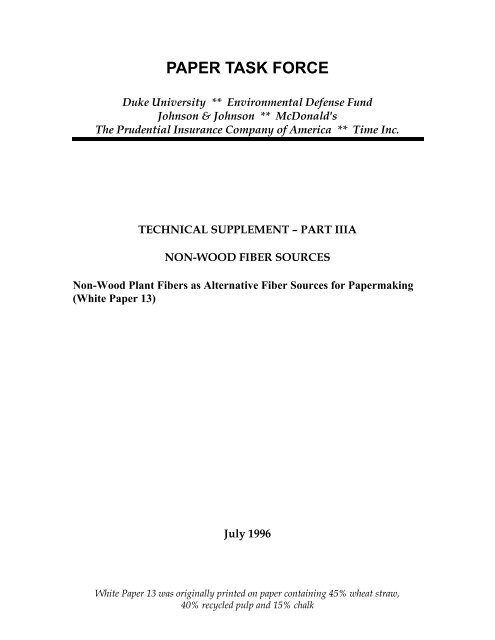 PAPER TASK FORCE

Duke University ** Environmental Defense Fund
Johnson & Johnson ** McDonald's
The Prudential Insurance Company of America ** Time Inc.

TECHNICAL SUPPLEMENT – PART IIIA

NON-WOOD FIBER SOURCES

Non-Wood Plant Fibers as Alternative Fiber Sources for Papermaking (White Paper 13)

July 1996

White Paper 13 was originally printed on paper containing 45% wheat straw, 40% recycled pulp and 15% chalk